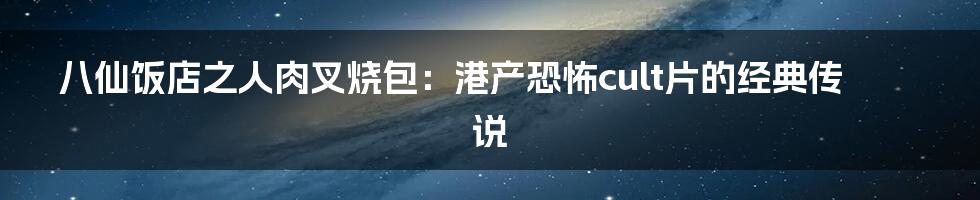 八仙饭店之人肉叉烧包：港产恐怖cult片的经典传说